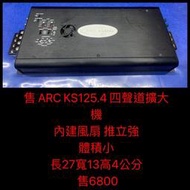 售 ARC KS125.4 四聲道擴大機

內建風扇 推立強

體積小

長27寬13高4公分

售6800